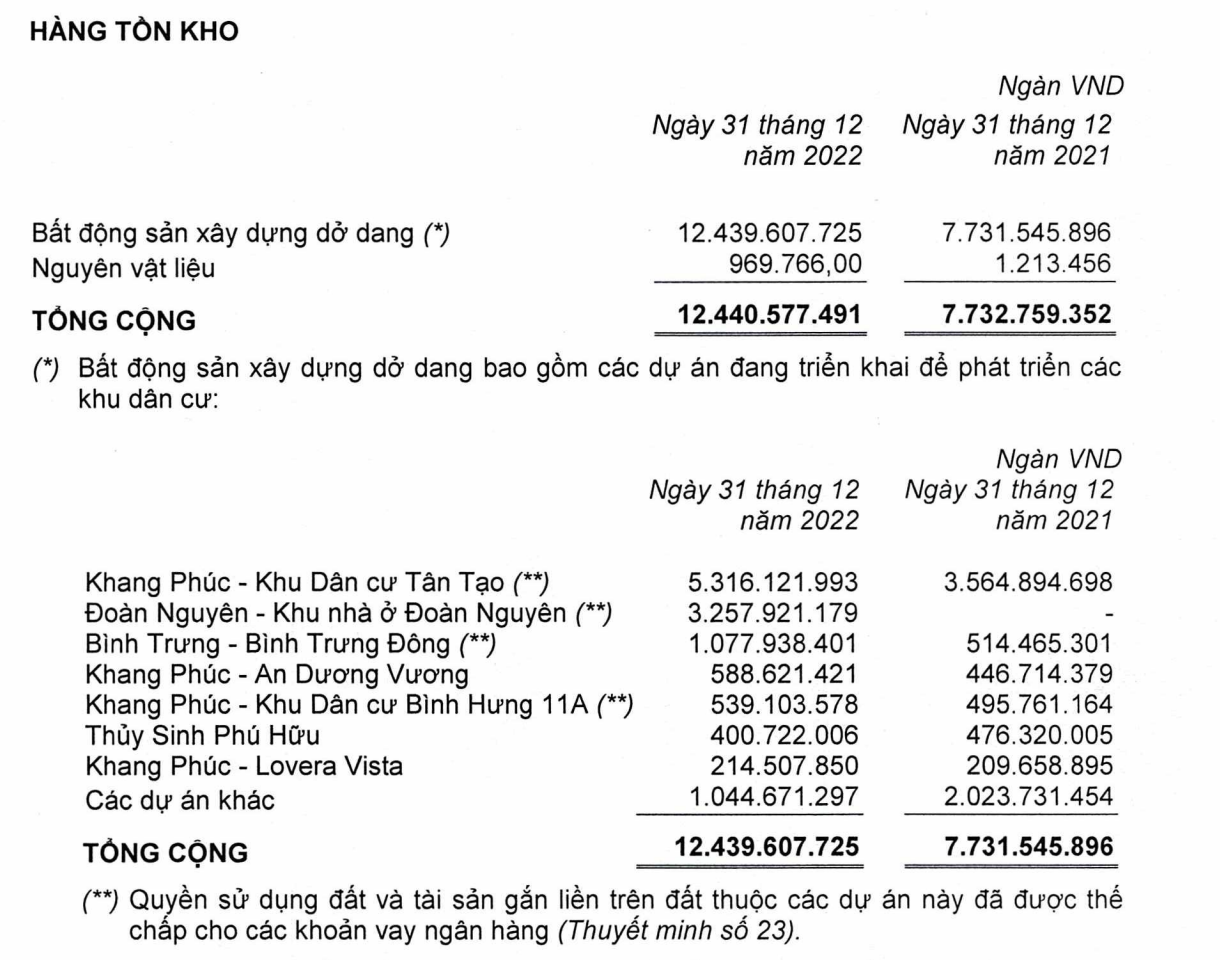 HÀNG TỒN KHO

Ngàn VND

| | Ngày 31 tháng 12 năm 2022 | Ngày 31 tháng 12 năm 2021 |
|---|---|---|
| Bất động sản xây dựng dở dang (*) | 12.439.607.725 | 7.731.545.896 |
| Nguyên vật liệu | 969.766,00 | 1.213.456 |
| TỔNG CỘNG | 12.440.577.491 | 7.732.759.352 |

(*) Bất động sản xây dựng dở dang bao gồm các dự án đang triển khai để phát triển các khu dân cư:

Ngàn VND

| | Ngày 31 tháng 12 năm 2022 | Ngày 31 tháng 12 năm 2021 |
|---|---|---|
| Khang Phúc - Khu Dân cư Tân Tạo (**) | 5.316.121.993 | 3.564.894.698 |
| Đoàn Nguyên - Khu nhà ở Đoàn Nguyên (**) | 3.257.921.179 | - |
| Bình Trưng - Bình Trưng Đông (**) | 1.077.938.401 | 514.465.301 |
| Khang Phúc - An Dương Vương | 588.621.421 | 446.714.379 |
| Khang Phúc - Khu Dân cư Bình Hưng 11A (**) | 539.103.578 | 495.761.164 |
| Thủy Sinh Phú Hữu | 400.722.006 | 476.320.005 |
| Khang Phúc - Lovera Vista | 214.507.850 | 209.658.895 |
| Các dự án khác | 1.044.671.297 | 2.023.731.454 |
| TỔNG CỘNG | 12.439.607.725 | 7.731.545.896 |

(**) Quyền sử dụng đất và tài sản gắn liền trên đất thuộc các dự án này đã được thế chấp cho các khoản vay ngân hàng (Thuyết minh số 23).